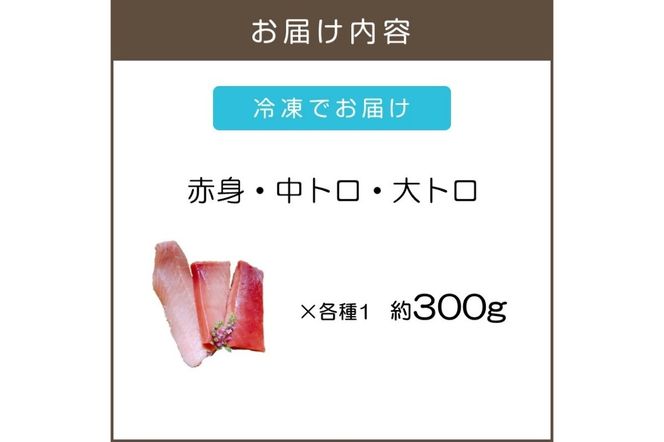 お届け内容

冷凍でお届け

赤身・中トロ・大トロ

×各種1　約300g